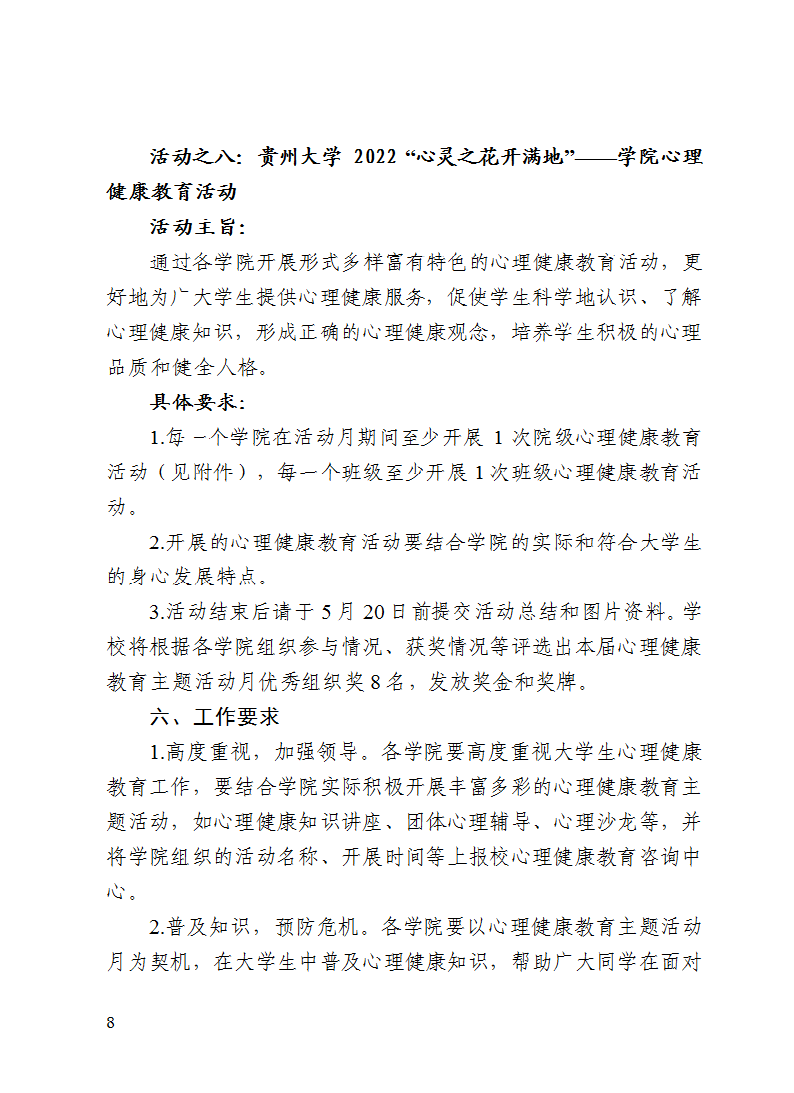 活动之八：贵州大学2022“心灵之花开满地”——学院心理健康教育活动

活动主旨：

通过各学院开展形式多样富有特色的心理健康教育活动，更好地为广大学生提供心理健康服务，促使学生科学地认识、了解心理健康知识，形成正确的心理健康观念，培养学生积极的心理品质和健全人格。

具体要求：

1.每一个学院在活动月期间至少开展1次院级心理健康教育活动（见附件），每一个班级至少开展1次班级心理健康教育活动。

2.开展的心理健康教育活动要结合学院的实际和符合大学生的身心发展特点。

3.活动结束后请于5月20日前提交活动总结和图片资料。学校将根据各学院组织参与情况、获奖情况等评选出本届心理健康教育主题活动月优秀组织奖8名，发放奖金和奖牌。

六、工作要求

1.高度重视，加强领导。各学院要高度重视大学生心理健康教育工作，要结合学院实际积极开展丰富多彩的心理健康教育主题活动，如心理健康知识讲座、团体心理辅导、心理沙龙等，并将学院组织的活动名称、开展时间等上报校心理健康教育咨询中心。

2.普及知识，预防危机。各学院要以心理健康教育主题活动月为契机，在大学生中普及心理健康知识，帮助广大同学在面对

8